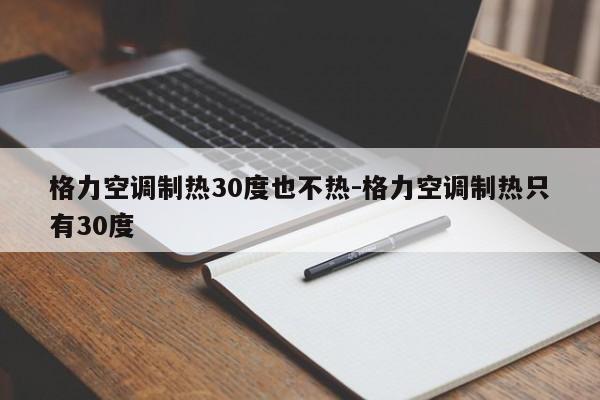 格力空调制热30度也不热-格力空调制热只有30度